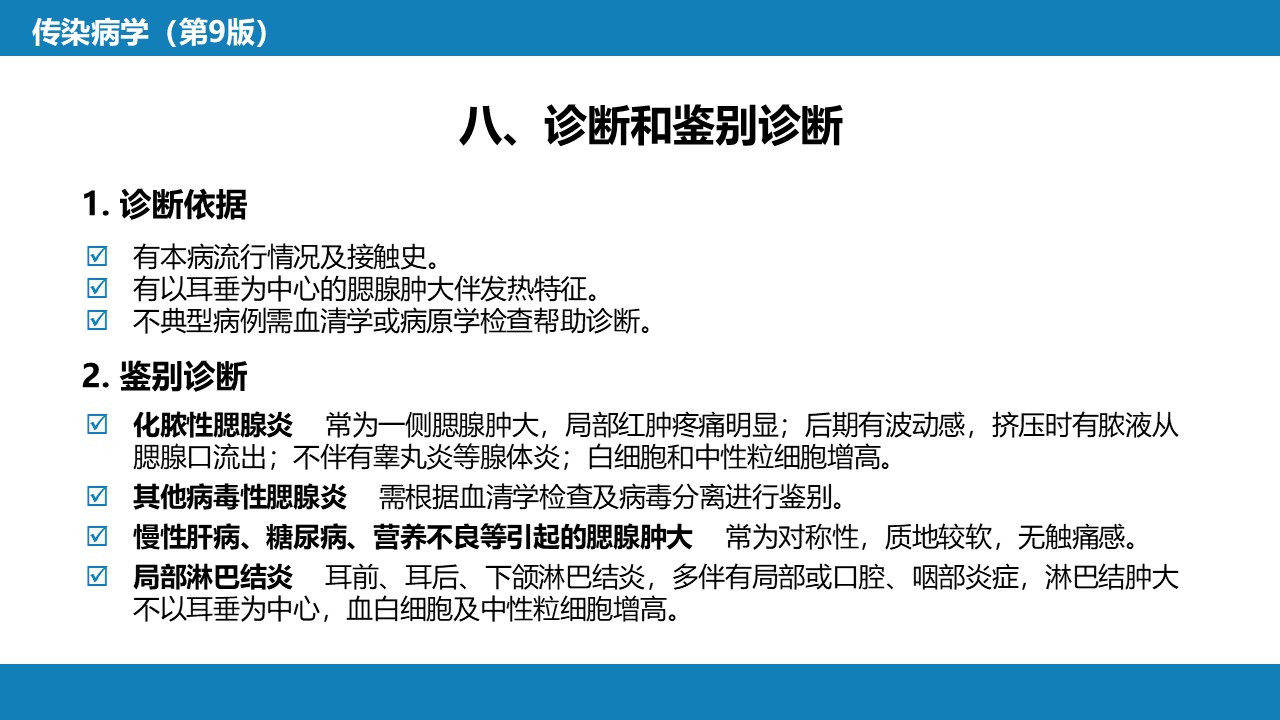 传染病学（第9版）

八、诊断和鉴别诊断

1. 诊断依据

☑ 有本病流行情况及接触史。
☑ 有以耳垂为中心的腮腺肿大伴发热特征。
☑ 不典型病例需血清学或病原学检查帮助诊断。

2. 鉴别诊断

☑ 化脓性腮腺炎 常为一侧腮腺肿大，局部红肿疼痛明显；后期有波动感，挤压时有脓液从腮腺口流出；不伴有睾丸炎等腺体炎；白细胞和中性粒细胞增高。
☑ 其他病毒性腮腺炎 需根据血清学检查及病毒分离进行鉴别。
☑ 慢性肝病、糖尿病、营养不良等引起的腮腺肿大 常为对称性，质地较软，无触痛感。
☑ 局部淋巴结炎 耳前、耳后、下颌淋巴结炎，多伴有局部或口腔、咽部炎症，淋巴结肿大不以耳垂为中心，血白细胞及中性粒细胞增高。